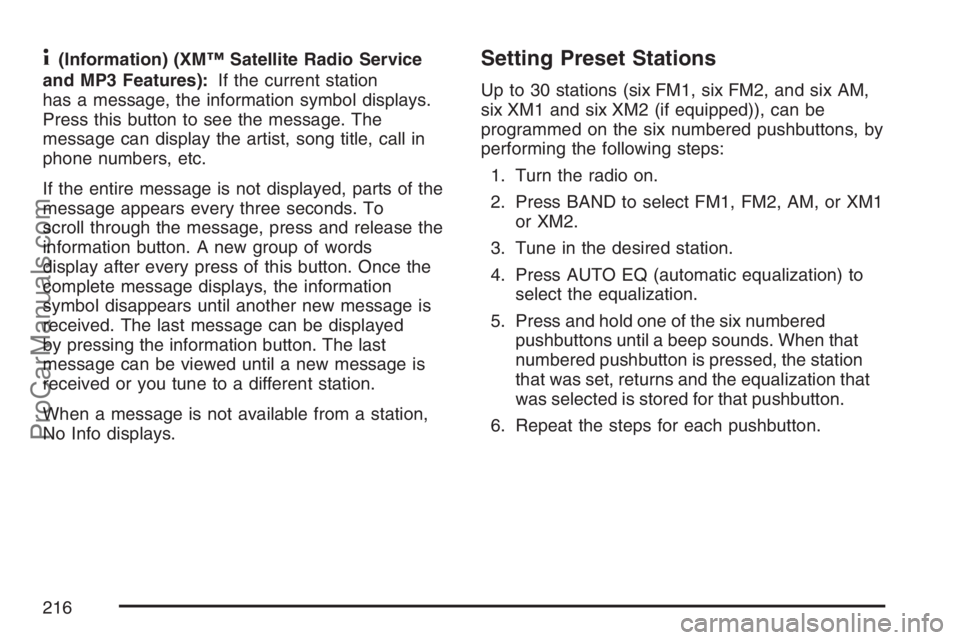 i (Information) (XM™ Satellite Radio Service and MP3 Features): If the current station has a message, the information symbol displays. Press this button to see the message. The message can display the artist, song title, call in phone numbers, etc.

If the entire message is not displayed, parts of the message appears every three seconds. To scroll through the message, press and release the information button. A new group of words display after every press of this button. Once the complete message displays, the information symbol disappears until another new message is received. The last message can be displayed by pressing the information button. The last message can be viewed until a new message is received or you tune to a different station.

When a message is not available from a station, No Info displays.

Setting Preset Stations

Up to 30 stations (six FM1, six FM2, and six AM, six XM1 and six XM2 (if equipped)), can be programmed on the six numbered pushbuttons, by performing the following steps:

1. Turn the radio on.

2. Press BAND to select FM1, FM2, AM, or XM1 or XM2.

3. Tune in the desired station.

4. Press AUTO EQ (automatic equalization) to select the equalization.

5. Press and hold one of the six numbered pushbuttons until a beep sounds. When that numbered pushbutton is pressed, the station that was set, returns and the equalization that was selected is stored for that pushbutton.

6. Repeat the steps for each pushbutton.

216

ProCarManuals.com

carmanualsonline.info